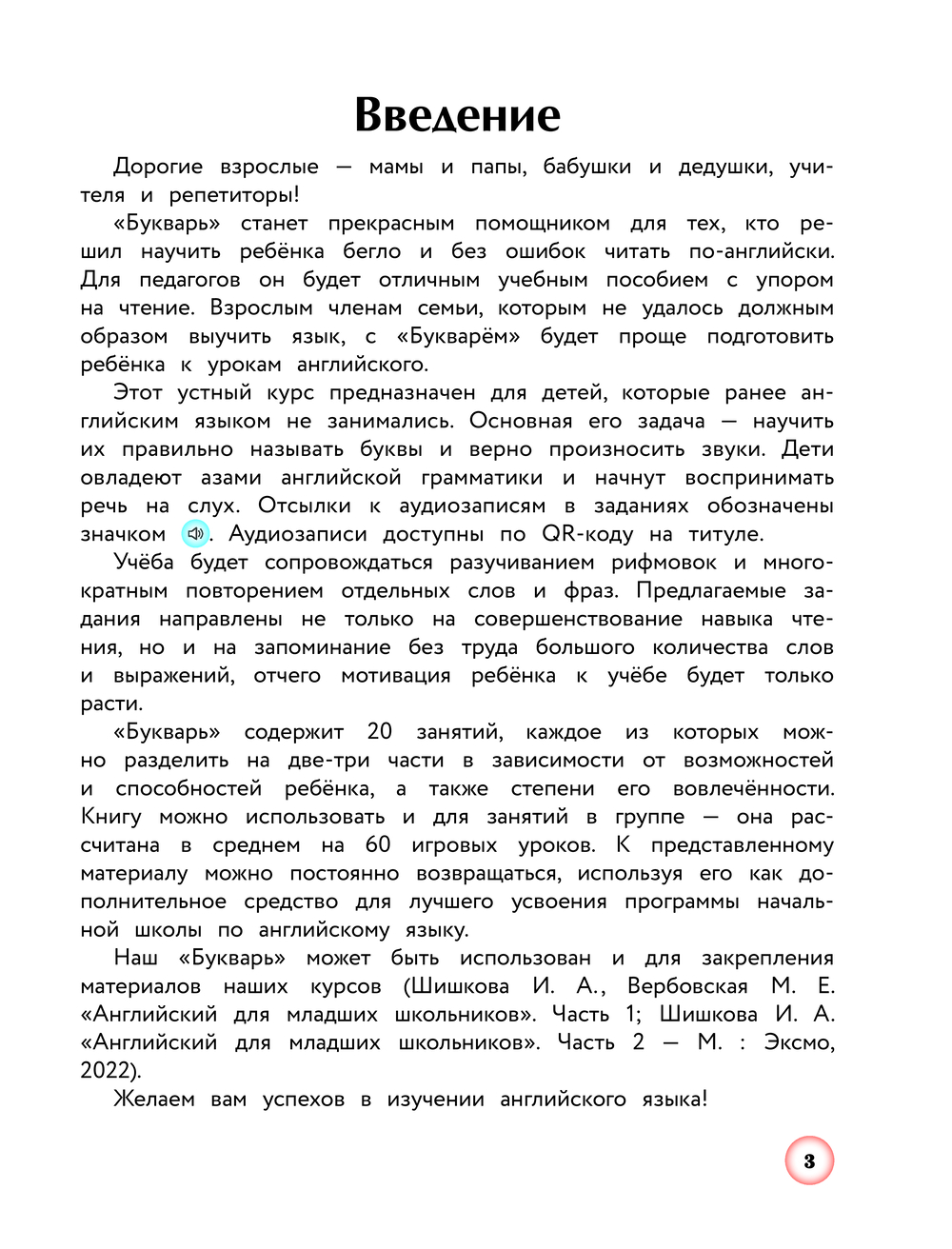 Введение

Дорогие взрослые — мамы и папы, бабушки и дедушки, учителя и репетиторы!

«Букварь» станет прекрасным помощником для тех, кто решил научить ребёнка бегло и без ошибок читать по-английски. Для педагогов он будет отличным учебным пособием с упором на чтение. Взрослым членам семьи, которым не удалось должным образом выучить язык, с «Букварём» будет проще подготовить ребёнка к урокам английского.

Этот устный курс предназначен для детей, которые ранее английским языком не занимались. Основная его задача — научить их правильно называть буквы и верно произносить звуки. Дети овладеют азами английской грамматики и начнут воспринимать речь на слух. Отсылки к аудиозаписям в заданиях обозначены значком . Аудиозаписи доступны по QR-коду на титуле.

Учёба будет сопровождаться разучиванием рифмовок и многократным повторением отдельных слов и фраз. Предлагаемые задания направлены не только на совершенствование навыка чтения, но и на запоминание без труда большого количества слов и выражений, отчего мотивация ребёнка к учёбе будет только расти.

«Букварь» содержит 20 занятий, каждое из которых можно разделить на две-три части в зависимости от возможностей и способностей ребёнка, а также степени его вовлечённости. Книгу можно использовать и для занятий в группе — она рассчитана в среднем на 60 игровых уроков. К представленному материалу можно постоянно возвращаться, используя его как дополнительное средство для лучшего усвоения программы начальной школы по английскому языку.

Наш «Букварь» может быть использован и для закрепления материалов наших курсов (Шишкова И. А., Вербовская М. Е. «Английский для младших школьников». Часть 1; Шишкова И. А. «Английский для младших школьников». Часть 2 — М. : Эксмо, 2022).

Желаем вам успехов в изучении английского языка!

3